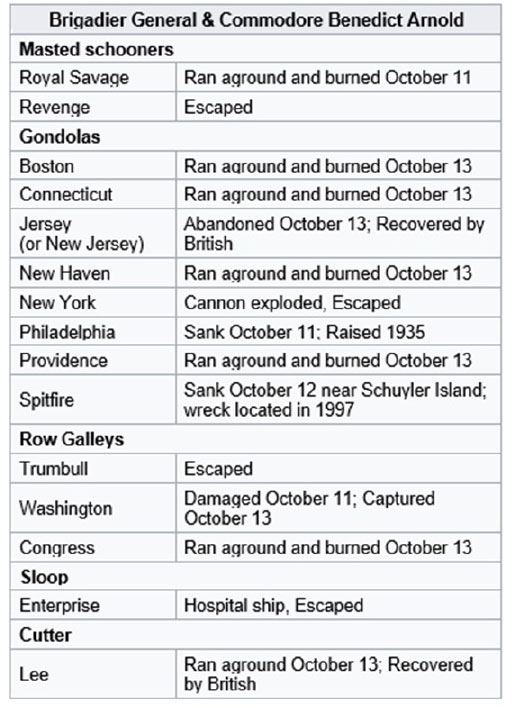 | Brigadier General & Commodore Benedict Arnold | |
|---|---|
| **Masted schooners** | |
| Royal Savage | Ran aground and burned October 11 |
| Revenge | Escaped |
| **Gondolas** | |
| Boston | Ran aground and burned October 13 |
| Connecticut | Ran aground and burned October 13 |
| Jersey (or New Jersey) | Abandoned October 13; Recovered by British |
| New Haven | Ran aground and burned October 13 |
| New York | Cannon exploded, Escaped |
| Philadelphia | Sank October 11; Raised 1935 |
| Providence | Ran aground and burned October 13 |
| Spitfire | Sank October 12 near Schuyler Island; wreck located in 1997 |
| **Row Galleys** | |
| Trumbull | Escaped |
| Washington | Damaged October 11; Captured October 13 |
| Congress | Ran aground and burned October 13 |
| **Sloop** | |
| Enterprise | Hospital ship, Escaped |
| **Cutter** | |
| Lee | Ran aground October 13; Recovered by British |